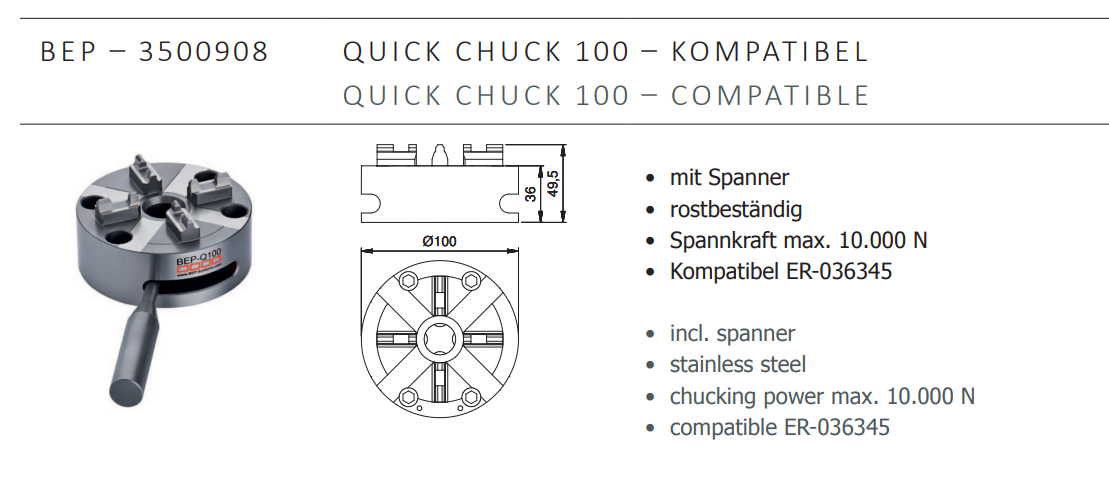 BEP – 3500908 QUICK CHUCK 100 – KOMPATIBEL
QUICK CHUCK 100 – COMPATIBLE

BEP-Q100

36
49,5
Ø100

• mit Spanner
• rostbeständig
• Spannkraft max. 10.000 N
• Kompatibel ER-036345

• incl. spanner
• stainless steel
• chucking power max. 10.000 N
• compatible ER-036345